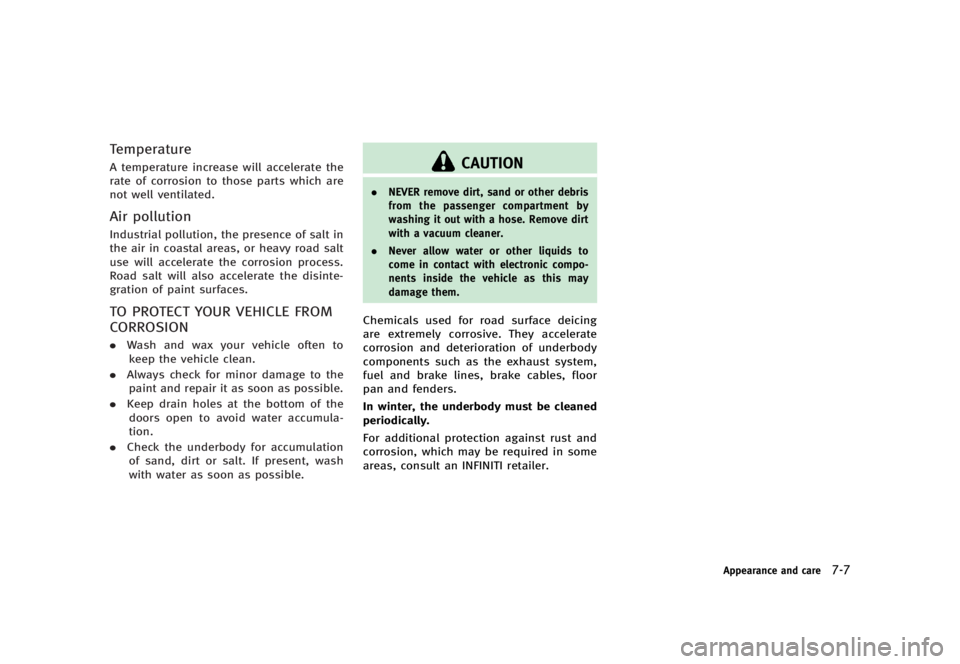 Temperature

A temperature increase will accelerate the rate of corrosion to those parts which are not well ventilated.

Air pollution

Industrial pollution, the presence of salt in the air in coastal areas, or heavy road salt use will accelerate the corrosion process. Road salt will also accelerate the disintegration of paint surfaces.

TO PROTECT YOUR VEHICLE FROM CORROSION

. Wash and wax your vehicle often to keep the vehicle clean.
. Always check for minor damage to the paint and repair it as soon as possible.
. Keep drain holes at the bottom of the doors open to avoid water accumulation.
. Check the underbody for accumulation of sand, dirt or salt. If present, wash with water as soon as possible.

CAUTION

. NEVER remove dirt, sand or other debris from the passenger compartment by washing it out with a hose. Remove dirt with a vacuum cleaner.
. Never allow water or other liquids to come in contact with electronic components inside the vehicle as this may damage them.

Chemicals used for road surface deicing are extremely corrosive. They accelerate corrosion and deterioration of underbody components such as the exhaust system, fuel and brake lines, brake cables, floor pan and fenders.

In winter, the underbody must be cleaned periodically.

For additional protection against rust and corrosion, which may be required in some areas, consult an INFINITI retailer.

Appearance and care 7-7

carmanualsonline.info